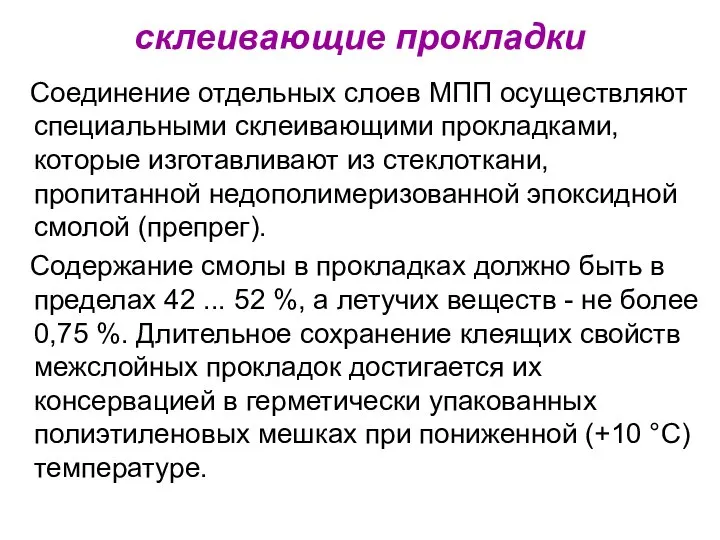 склеивающие прокладки

Соединение отдельных слоев МПП осуществляют специальными склеивающими прокладками, которые изготавливают из стеклоткани, пропитанной недополимеризованной эпоксидной смолой (препрег).

Содержание смолы в прокладках должно быть в пределах 42 ... 52 %, а летучих веществ - не более 0,75 %. Длительное сохранение клеящих свойств межслойных прокладок достигается их консервацией в герметически упакованных полиэтиленовых мешках при пониженной (+10 °С) температуре.